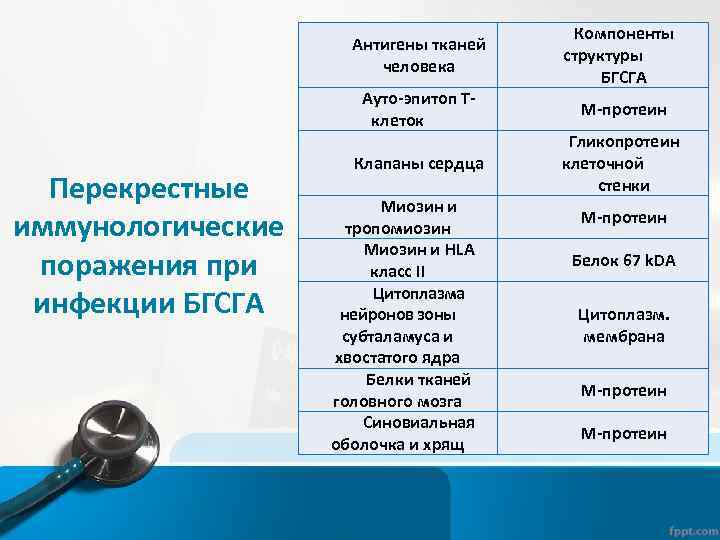 Перекрестные иммунологические поражения при инфекции БГСГА

| Антигены тканей человека | Компоненты структуры БГСГА |
|---|---|
| Ауто-эпитоп Т-клеток | М-протеин |
| Клапаны сердца | Гликопротеин клеточной стенки |
| Миозин и тропомиозин | М-протеин |
| Миозин и HLA класс II | Белок 67 kDA |
| Цитоплазма нейронов зоны субталамуса и хвостатого ядра | Цитоплазм. мембрана |
| Белки тканей головного мозга | М-протеин |
| Синовиальная оболочка и хрящ | М-протеин |

fppt.com